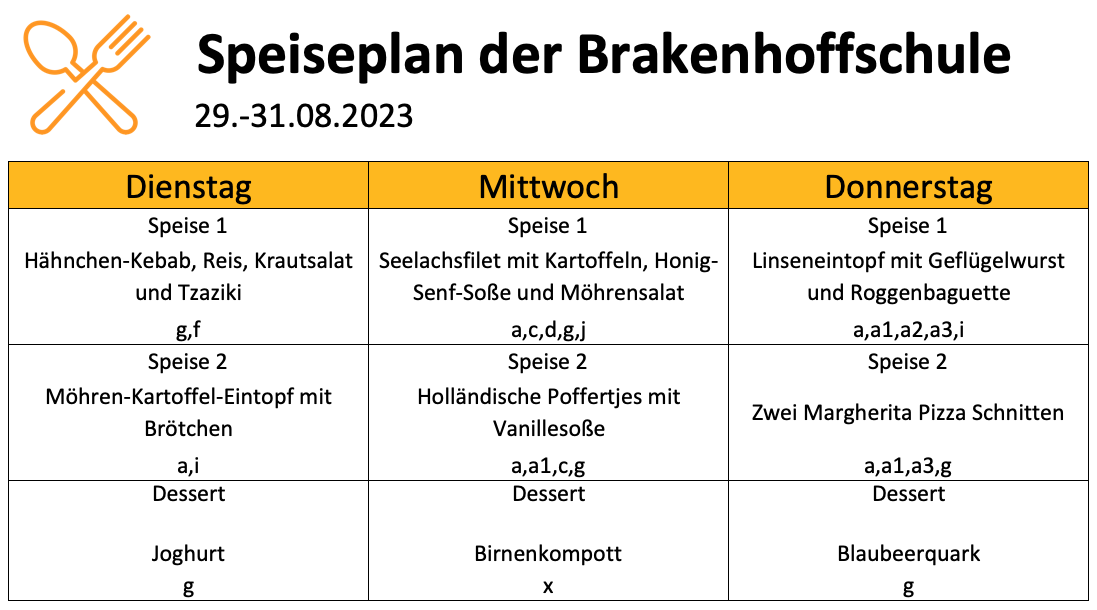 Speiseplan der Brakenhoffschule

29.-31.08.2023

| Dienstag | Mittwoch | Donnerstag |
|---|---|---|
| Speise 1 Hähnchen-Kebab, Reis, Krautsalat und Tzaziki g,f | Speise 1 Seelachsfilet mit Kartoffeln, Honig-Senf-Soße und Möhrensalat a,c,d,g,j | Speise 1 Linseneintopf mit Geflügelwurst und Roggenbaguette a,a1,a2,a3,i |
| Speise 2 Möhren-Kartoffel-Eintopf mit Brötchen a,i | Speise 2 Holländische Poffertjes mit Vanillesoße a,a1,c,g | Speise 2 Zwei Margherita Pizza Schnitten a,a1,a3,g |
| Dessert Joghurt g | Dessert Birnenkompott x | Dessert Blaubeerquark g |